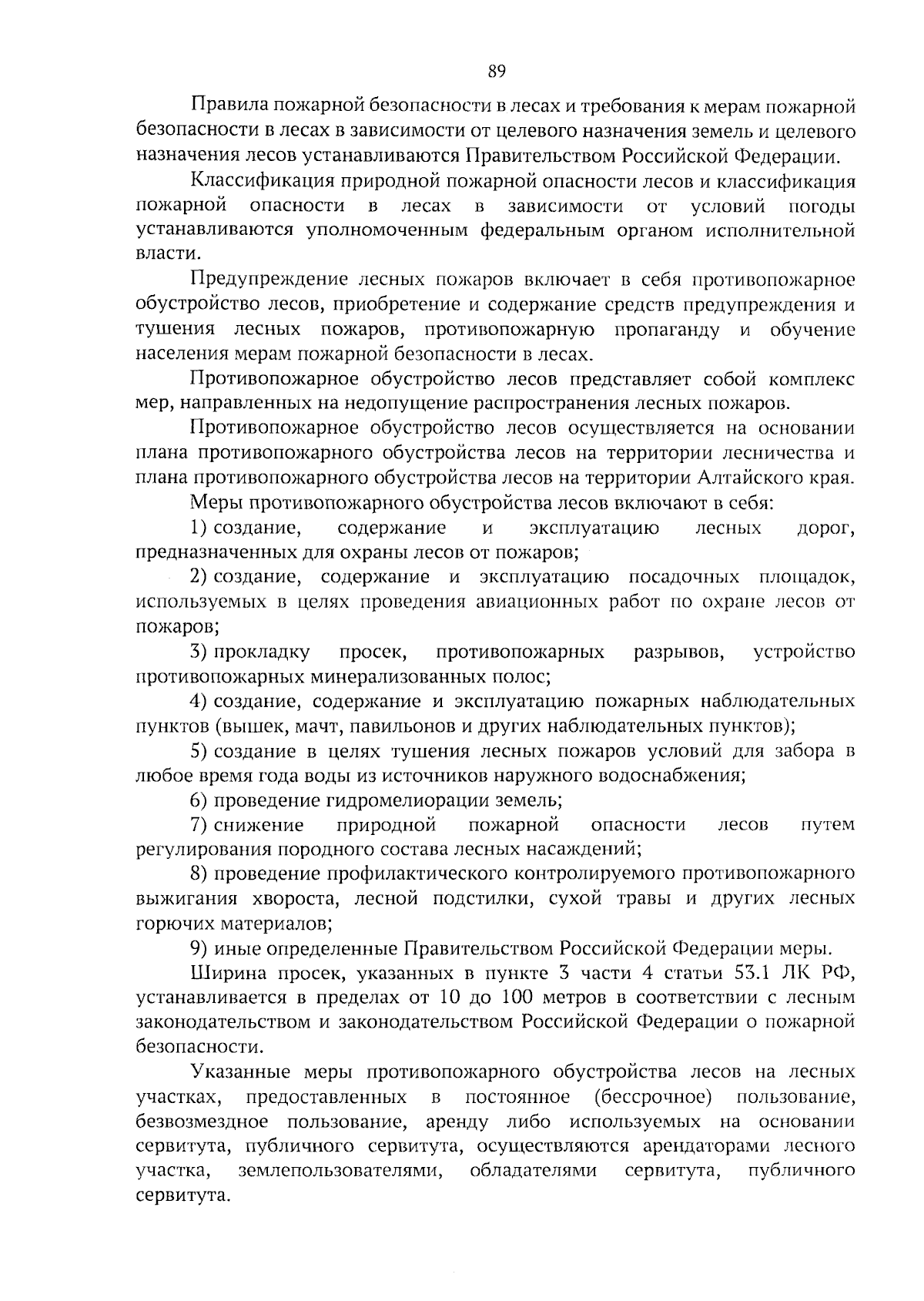 89

Правила пожарной безопасности в лесах и требования к мерам пожарной безопасности в лесах в зависимости от целевого назначения земель и целевого назначения лесов устанавливаются Правительством Российской Федерации.

Классификация природной пожарной опасности лесов и классификация пожарной опасности в лесах в зависимости от условий погоды устанавливаются уполномоченным федеральным органом исполнительной власти.

Предупреждение лесных пожаров включает в себя противопожарное обустройство лесов, приобретение и содержание средств предупреждения и тушения лесных пожаров, противопожарную пропаганду и обучение населения мерам пожарной безопасности в лесах.

Противопожарное обустройство лесов представляет собой комплекс мер, направленных на недопущение распространения лесных пожаров.

Противопожарное обустройство лесов осуществляется на основании плана противопожарного обустройства лесов на территории лесничества и плана противопожарного обустройства лесов на территории Алтайского края.

Меры противопожарного обустройства лесов включают в себя:

1) создание, содержание и эксплуатацию лесных дорог, предназначенных для охраны лесов от пожаров;

2) создание, содержание и эксплуатацию посадочных площадок, используемых в целях проведения авиационных работ по охране лесов от пожаров;

3) прокладку просек, противопожарных разрывов, устройство противопожарных минерализованных полос;

4) создание, содержание и эксплуатацию пожарных наблюдательных пунктов (вышек, мачт, павильонов и других наблюдательных пунктов);

5) создание в целях тушения лесных пожаров условий для забора в любое время года воды из источников наружного водоснабжения;

6) проведение гидромелиорации земель;

7) снижение природной пожарной опасности лесов путем регулирования породного состава лесных насаждений;

8) проведение профилактического контролируемого противопожарного выжигания хвороста, лесной подстилки, сухой травы и других лесных горючих материалов;

9) иные определенные Правительством Российской Федерации меры.

Ширина просек, указанных в пункте 3 части 4 статьи 53.1 ЛК РФ, устанавливается в пределах от 10 до 100 метров в соответствии с лесным законодательством и законодательством Российской Федерации о пожарной безопасности.

Указанные меры противопожарного обустройства лесов на лесных участках, предоставленных в постоянное (бессрочное) пользование, безвозмездное пользование, аренду либо используемых на основании сервитута, публичного сервитута, осуществляются арендаторами лесного участка, землепользователями, обладателями сервитута, публичного сервитута.